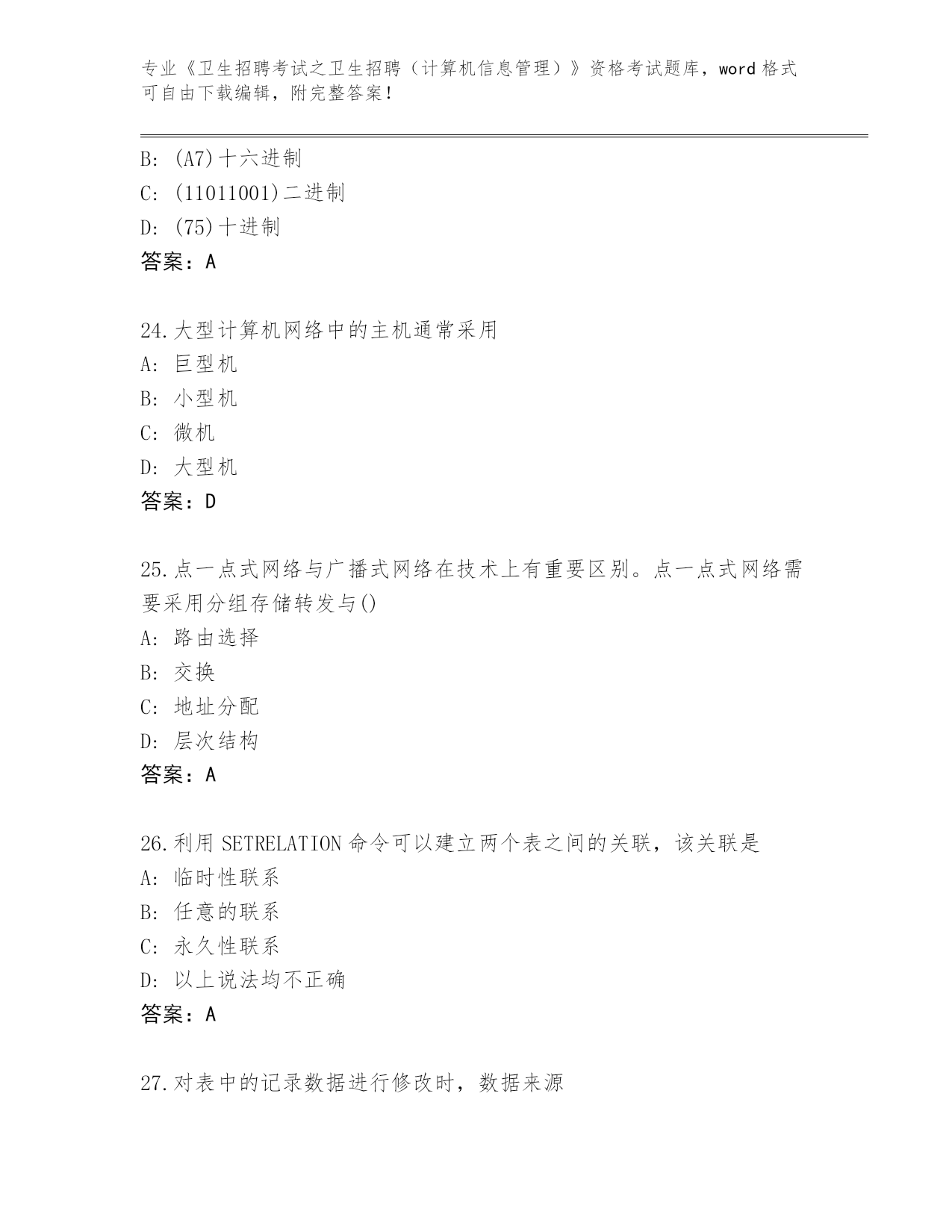 专业《卫生招聘考试之卫生招聘（计算机信息管理）》资格考试题库，word 格式可自由下载编辑，附完整答案！

B: (A7)十六进制
C: (11011001)二进制
D: (75)十进制
答案：A

24.大型计算机网络中的主机通常采用
A: 巨型机
B: 小型机
C: 微机
D: 大型机
答案：D

25.点一点式网络与广播式网络在技术上有重要区别。点一点式网络需要采用分组存储转发与()
A: 路由选择
B: 交换
C: 地址分配
D: 层次结构
答案：A

26.利用 SETRELATION 命令可以建立两个表之间的关联，该关联是
A: 临时性联系
B: 任意的联系
C: 永久性联系
D: 以上说法均不正确
答案：A

27.对表中的记录数据进行修改时，数据来源